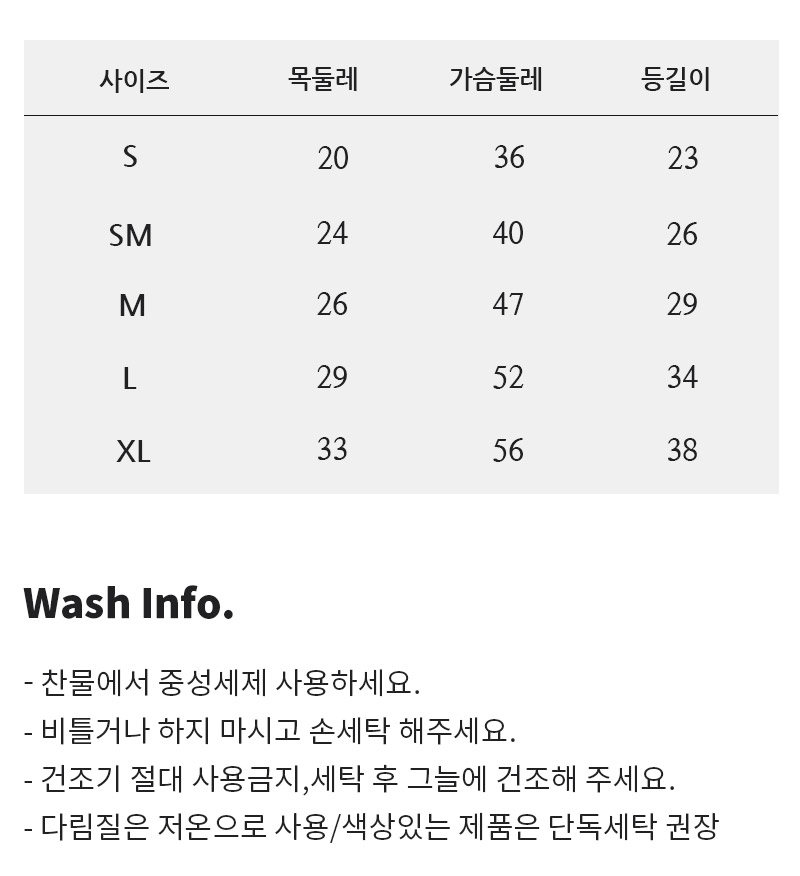 | 사이즈 | 목둘레 | 가슴둘레 | 등길이 |
|---|---|---|---|
| S | 20 | 36 | 23 |
| SM | 24 | 40 | 26 |
| M | 26 | 47 | 29 |
| L | 29 | 52 | 34 |
| XL | 33 | 56 | 38 |

Wash Info.

- 찬물에서 중성세제 사용하세요.
- 비틀거나 하지 마시고 손세탁 해주세요.
- 건조기 절대 사용금지,세탁 후 그늘에 건조해 주세요.
- 다림질은 저온으로 사용/색상있는 제품은 단독세탁 권장